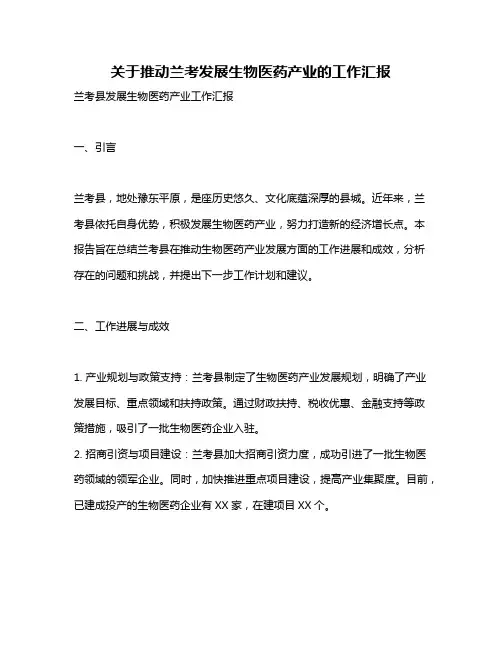 关于推动兰考发展生物医药产业的工作汇报

兰考县发展生物医药产业工作汇报

一、引言

兰考县，地处豫东平原，是座历史悠久、文化底蕴深厚的县城。近年来，兰考县依托自身优势，积极发展生物医药产业，努力打造新的经济增长点。本报告旨在总结兰考县在推动生物医药产业发展方面的工作进展和成效，分析存在的问题和挑战，并提出下一步工作计划和建议。

二、工作进展与成效

1. 产业规划与政策支持：兰考县制定了生物医药产业发展规划，明确了产业发展目标、重点领域和扶持政策。通过财政扶持、税收优惠、金融支持等政策措施，吸引了一批生物医药企业入驻。
2. 招商引资与项目建设：兰考县加大招商引资力度，成功引进了一批生物医药领域的领军企业。同时，加快推进重点项目建设，提高产业集聚度。目前，已建成投产的生物医药企业有 XX 家，在建项目 XX 个。